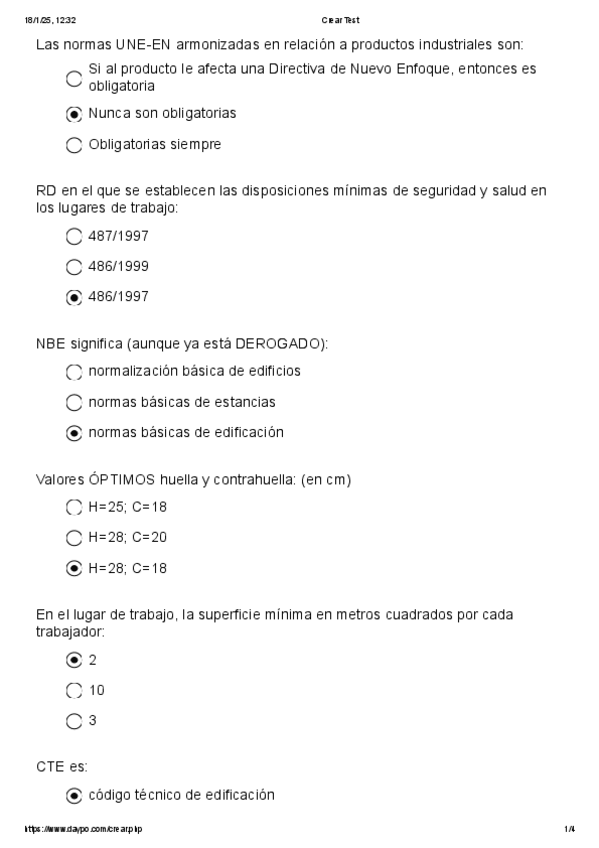 18/1/25, 12:32 Crear Test

Las normas UNE-EN armonizadas en relación a productos industriales son:

Si al producto le afecta una Directiva de Nuevo Enfoque, entonces es obligatoria

Nunca son obligatorias

Obligatorias siempre

RD en el que se establecen las disposiciones mínimas de seguridad y salud en los lugares de trabajo:

487/1997

486/1999

486/1997

NBE significa (aunque ya está DEROGADO):

normalización básica de edificios

normas básicas de estancias

normas básicas de edificación

Valores ÓPTIMOS huella y contrahuella: (en cm)

H=25; C=18

H=28; C=20

H=28; C=18

En el lugar de trabajo, la superficie mínima en metros cuadrados por cada trabajador:

2

10

3

CTE es:

código técnico de edificación

https://www.daypo.com/crear.php 1/4